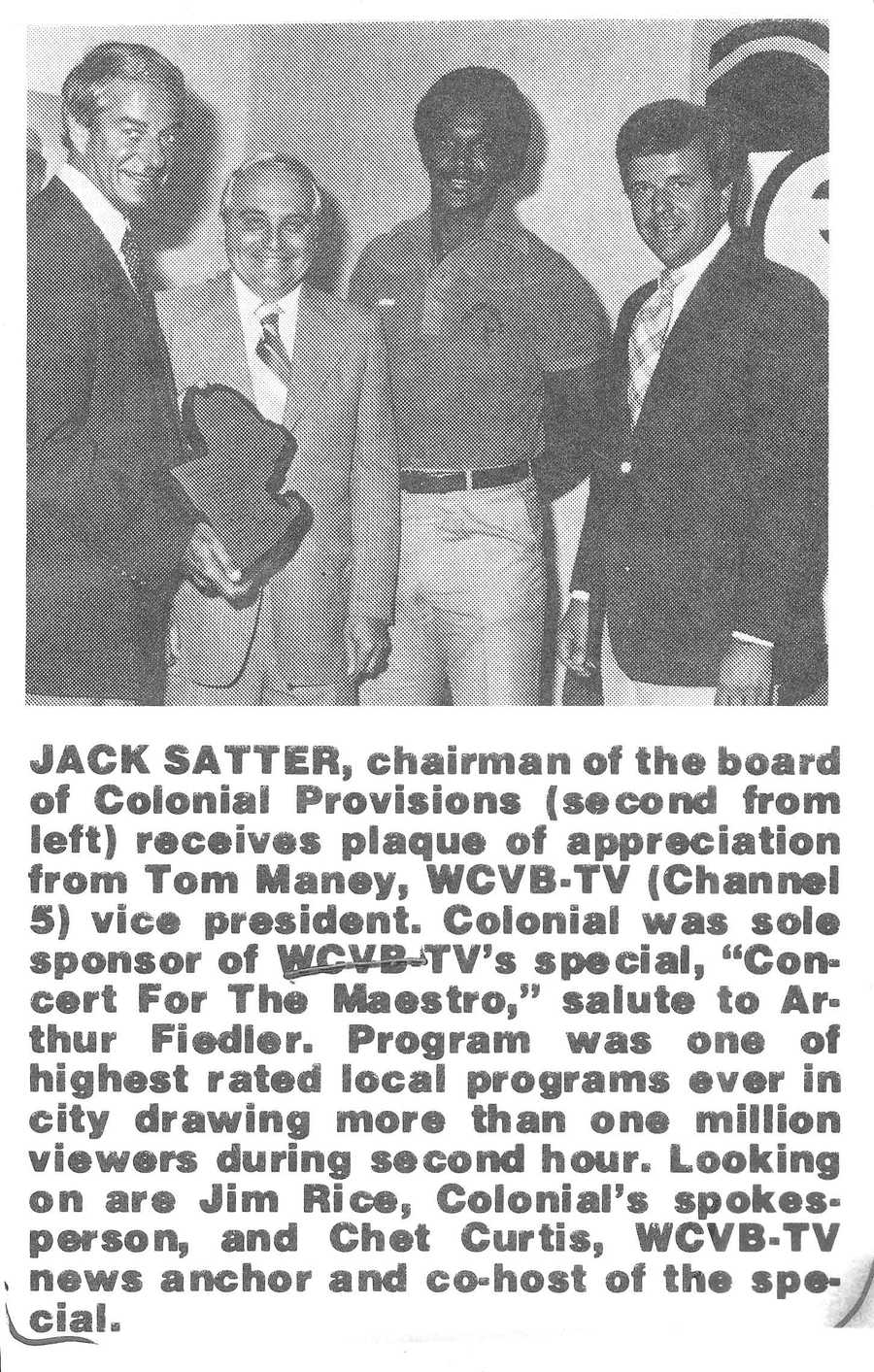 JACK SATTER, chairman of the board of Colonial Provisions (second from left) receives plaque of appreciation from Tom Maney, WCVB-TV (Channel 5) vice president. Colonial was sole sponsor of WCVB-TV's special, "Concert For The Maestro," salute to Arthur Fiedler. Program was one of highest rated local programs ever in city drawing more than one million viewers during second hour. Looking on are Jim Rice, Colonial's spokesperson, and Chet Curtis, WCVB-TV news anchor and co-host of the special.